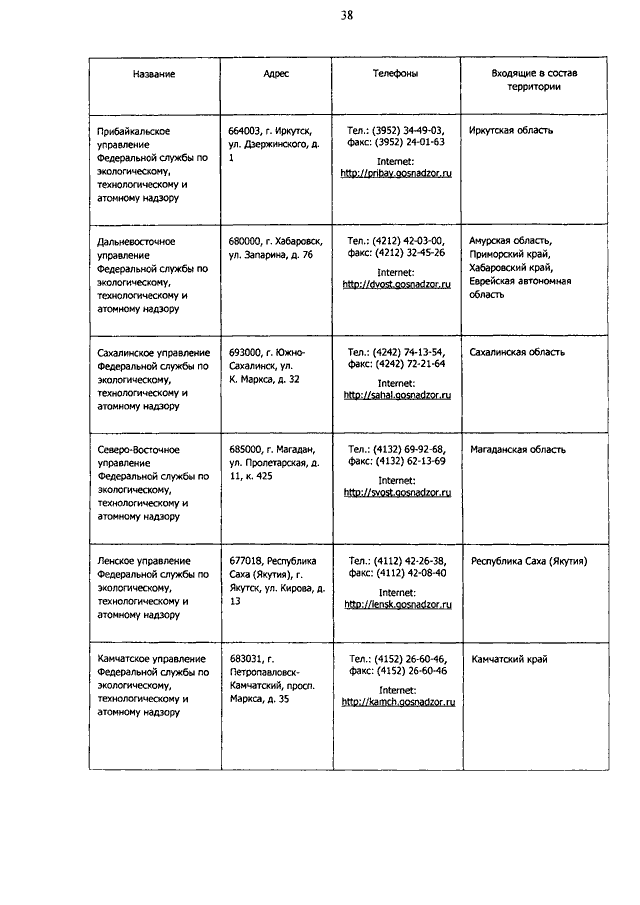 38

| Название | Адрес | Телефоны | Входящие в состав территории |
|---|---|---|---|
| Прибайкальское управление Федеральной службы по экологическому, технологическому и атомному надзору | 664003, г. Иркутск, ул. Дзержинского, д. 1 | Тел.: (3952) 34-49-03, факс: (3952) 24-01-63 Internet: http://pribay.gosnadzor.ru | Иркутская область |
| Дальневосточное управление Федеральной службы по экологическому, технологическому и атомному надзору | 680000, г. Хабаровск, ул. Запарина, д. 76 | Тел.: (4212) 42-03-00, факс: (4212) 32-45-26 Internet: http://dvost.gosnadzor.ru | Амурская область, Приморский край, Хабаровский край, Еврейская автономная область |
| Сахалинское управление Федеральной службы по экологическому, технологическому и атомному надзору | 693000, г. Южно-Сахалинск, ул. К. Маркса, д. 32 | Тел.: (4242) 74-13-54, факс: (4242) 72-21-64 Internet: http://sahal.gosnadzor.ru | Сахалинская область |
| Северо-Восточное управление Федеральной службы по экологическому, технологическому и атомному надзору | 685000, г. Магадан, ул. Пролетарская, д. 11, к. 425 | Тел.: (4132) 69-92-68, факс: (4132) 62-13-69 Internet: http://svost.gosnadzor.ru | Магаданская область |
| Ленское управление Федеральной службы по экологическому, технологическому и атомному надзору | 677018, Республика Саха (Якутия), г. Якутск, ул. Кирова, д. 13 | Тел.: (4112) 42-26-38, факс: (4112) 42-08-40 Internet: http://lensk.gosnadzor.ru | Республика Саха (Якутия) |
| Камчатское управление Федеральной службы по экологическому, технологическому и атомному надзору | 683031, г. Петропавловск-Камчатский, просп. Маркса, д. 35 | Тел.: (4152) 26-60-46, факс: (4152) 26-60-46 Internet: http://kamch.gosnadzor.ru | Камчатский край |